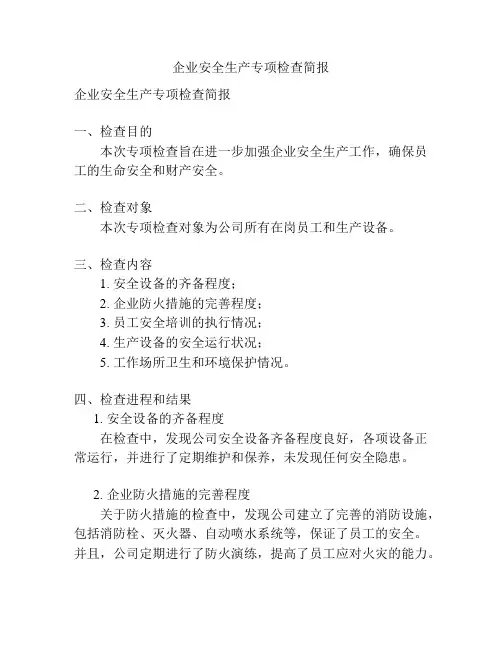 企业安全生产专项检查简报

企业安全生产专项检查简报

一、检查目的

本次专项检查旨在进一步加强企业安全生产工作，确保员工的生命安全和财产安全。

二、检查对象

本次专项检查对象为公司所有在岗员工和生产设备。

三、检查内容

1. 安全设备的齐备程度；

2. 企业防火措施的完善程度；

3. 员工安全培训的执行情况；

4. 生产设备的安全运行状况；

5. 工作场所卫生和环境保护情况。

四、检查进程和结果

1. 安全设备的齐备程度

在检查中，发现公司安全设备齐备程度良好，各项设备正常运行，并进行了定期维护和保养，未发现任何安全隐患。

2. 企业防火措施的完善程度

关于防火措施的检查中，发现公司建立了完善的消防设施，包括消防栓、灭火器、自动喷水系统等，保证了员工的安全。并且，公司定期进行了防火演练，提高了员工应对火灾的能力。